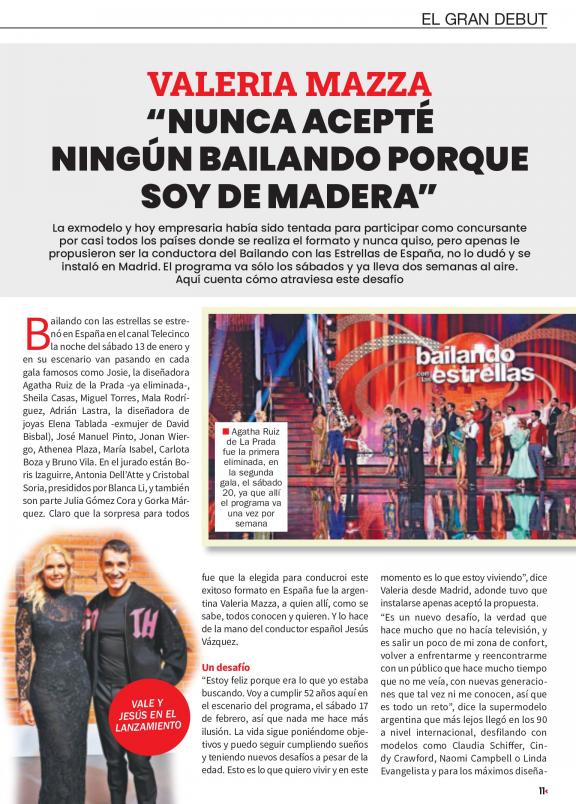 EL GRAN DEBUT

VALERIA MAZZA
“NUNCA ACEPTÉ NINGÚN BAILANDO PORQUE SOY DE MADERA”

La exmodelo y hoy empresaria había sido tentada para participar como concursante por casi todos los países donde se realiza el formato y nunca quiso, pero apenas le propusieron ser la conductora del Bailando con las Estrellas de España, no lo dudó y se instaló en Madrid. El programa va sólo los sábados y ya lleva dos semanas al aire. Aquí cuenta cómo atraviesa este desafío

Bailando con las estrellas se estrenó en España en el canal Telecinco la noche del sábado 13 de enero y en su escenario van pasando en cada gala famosos como Josie, la diseñadora Agatha Ruiz de la Prada -ya eliminada-, Sheila Casas, Miguel Torres, Mala Rodríguez, Adrián Lastra, la diseñadora de joyas Elena Tablada -exmujer de David Bisbal), José Manuel Pinto, Jonan Wiergo, Athenea Plaza, María Isabel, Carlota Boza y Bruno Vila. En el jurado están Boris Izaguirre, Antonia Dell'Atte y Cristobal Soria, presididos por Blanca Li, y también son parte Julia Gómez Cora y Gorka Márquez. Claro que la sorpresa para todos

bailando con las estrellas

Agatha Ruiz de La Prada fue la primera eliminada, en la segunda gala, el sábado 20, ya que allí el programa va una vez por semana

VALE Y JESÚS EN EL LANZAMIENTO

fue que la elegida para conducroi este exitoso formato en España fue la argentina Valeria Mazza, a quien allí, como se sabe, todos conocen y quieren. Y lo hace de la mano del conductor español Jesús Vázquez.

Un desafío
“Estoy feliz porque era lo que yo estaba buscando. Voy a cumplir 52 años aquí en el escenario del programa, el sábado 17 de febrero, así que nada me hace más ilusión. La vida sigue poniéndome objetivos y puedo seguir cumpliendo sueños y teniendo nuevos desafíos a pesar de la edad. Esto es lo que quiero vivir y en este momento es lo que estoy viviendo”, dice Valeria desde Madrid, adonde tuvo que instalarse apenas aceptó la propuesta.

“Es un nuevo desafío, la verdad que hace mucho que no hacía televisión, y es salir un poco de mi zona de confort, volver a enfrentarme y reencontrarme con un público que hace mucho tiempo que no me veía, con nuevas generaciones que tal vez ni me conocen, así que es todo un reto”, dice la supermodelo argentina que más lejos llegó en los 90 a nivel internacional, desfilando con modelos como Claudia Schiffer, Cindy Crawford, Naomi Campbell o Linda Evangelista y para los máximos diseña-

11